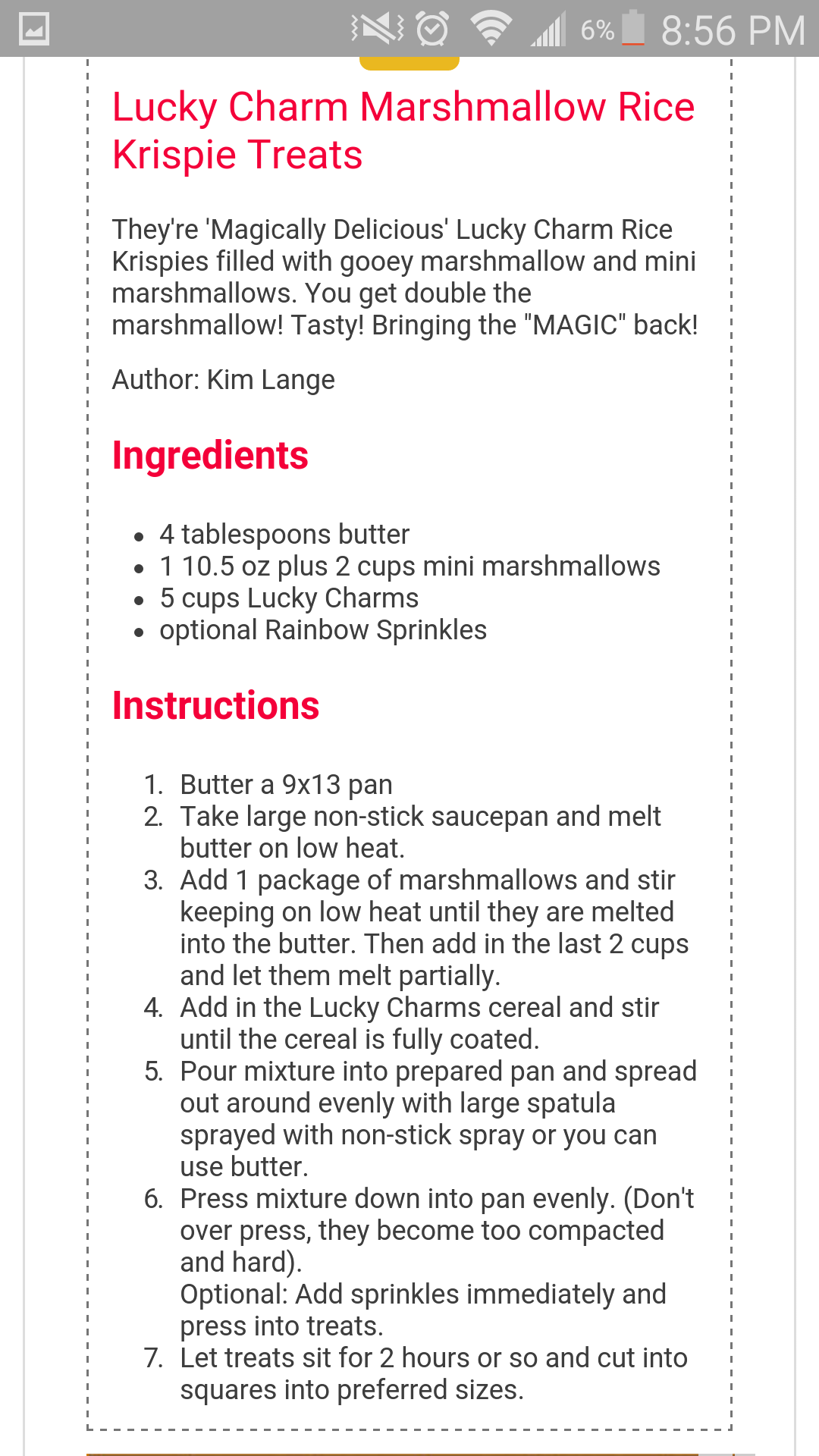 6% 8:56 PM

Lucky Charm Marshmallow Rice Krispie Treats

They're 'Magically Delicious' Lucky Charm Rice Krispies filled with gooey marshmallow and mini marshmallows. You get double the marshmallow! Tasty! Bringing the "MAGIC" back!

Author: Kim Lange

Ingredients

- 4 tablespoons butter
- 1 10.5 oz plus 2 cups mini marshmallows
- 5 cups Lucky Charms
- optional Rainbow Sprinkles

Instructions

1. Butter a 9x13 pan
2. Take large non-stick saucepan and melt butter on low heat.
3. Add 1 package of marshmallows and stir keeping on low heat until they are melted into the butter. Then add in the last 2 cups and let them melt partially.
4. Add in the Lucky Charms cereal and stir until the cereal is fully coated.
5. Pour mixture into prepared pan and spread out around evenly with large spatula sprayed with non-stick spray or you can use butter.
6. Press mixture down into pan evenly. (Don't over press, they become too compacted and hard).
Optional: Add sprinkles immediately and press into treats.
7. Let treats sit for 2 hours or so and cut into squares into preferred sizes.